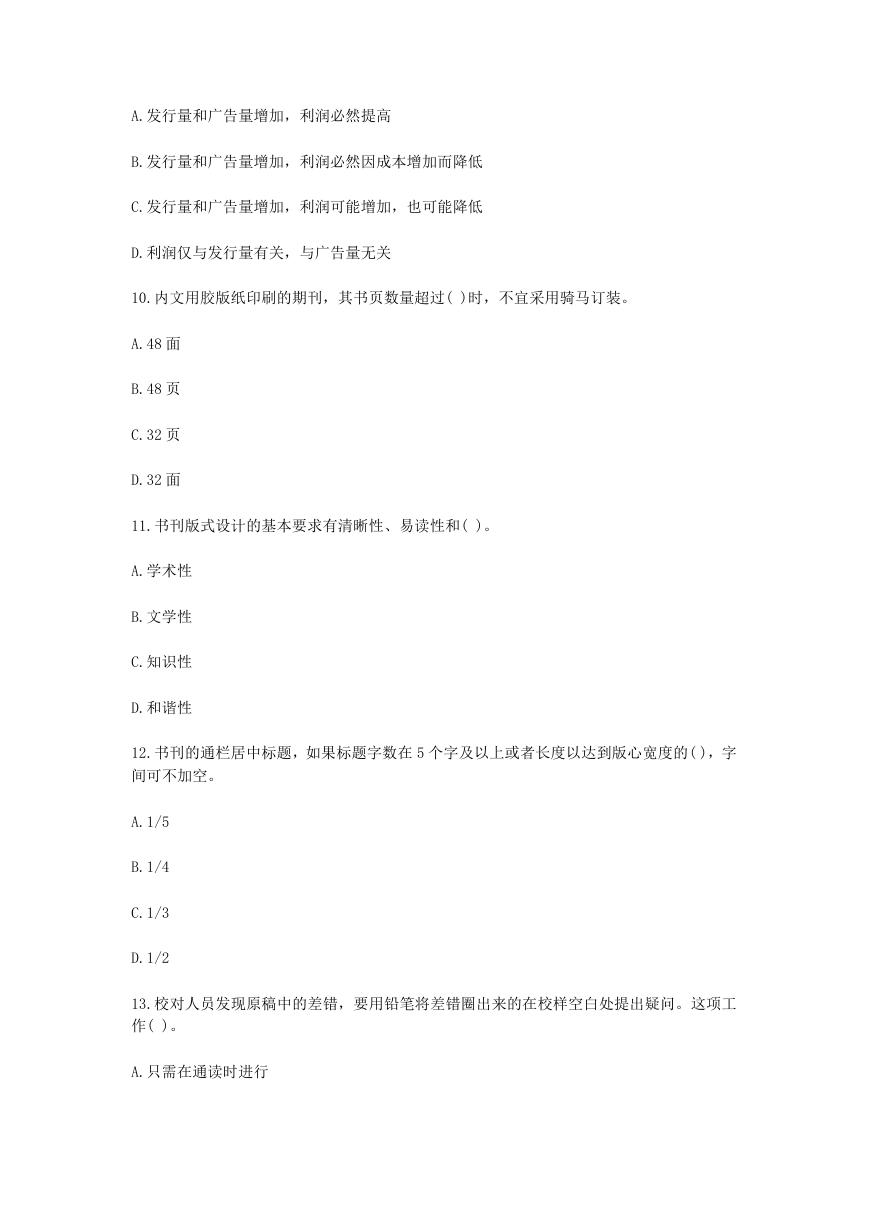 A.发行量和广告量增加，利润必然提高

B.发行量和广告量增加，利润必然因成本增加而降低

C.发行量和广告量增加，利润可能增加，也可能降低

D.利润仅与发行量有关，与广告量无关

10.内文用胶版纸印刷的期刊，其书页数量超过( )时，不宜采用骑马订装。

A.48 面

B.48 页

C.32 页

D.32 面

11.书刊版式设计的基本要求有清晰性、易读性和( )。

A.学术性

B.文学性

C.知识性

D.和谐性

12.书刊的通栏居中标题，如果标题字数在 5 个字及以上或者长度以达到版心宽度的( )，字间可不加空。

A.1/5

B.1/4

C.1/3

D.1/2

13.校对人员发现原稿中的差错，要用铅笔将差错圈出来的在校样空白处提出疑问。这项工作( )。

A.只需在通读时进行